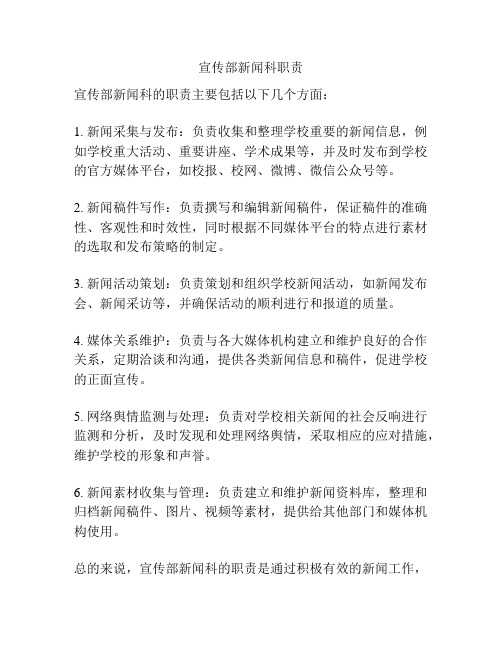 宣传部新闻科职责

宣传部新闻科的职责主要包括以下几个方面：

1. 新闻采集与发布：负责收集和整理学校重要的新闻信息，例如学校重大活动、重要讲座、学术成果等，并及时发布到学校的官方媒体平台，如校报、校网、微博、微信公众号等。

2. 新闻稿件写作：负责撰写和编辑新闻稿件，保证稿件的准确性、客观性和时效性，同时根据不同媒体平台的特点进行素材的选取和发布策略的制定。

3. 新闻活动策划：负责策划和组织学校新闻活动，如新闻发布会、新闻采访等，并确保活动的顺利进行和报道的质量。

4. 媒体关系维护：负责与各大媒体机构建立和维护良好的合作关系，定期洽谈和沟通，提供各类新闻信息和稿件，促进学校的正面宣传。

5. 网络舆情监测与处理：负责对学校相关新闻的社会反响进行监测和分析，及时发现和处理网络舆情，采取相应的应对措施，维护学校的形象和声誉。

6. 新闻素材收集与管理：负责建立和维护新闻资料库，整理和归档新闻稿件、图片、视频等素材，提供给其他部门和媒体机构使用。

总的来说，宣传部新闻科的职责是通过积极有效的新闻工作，